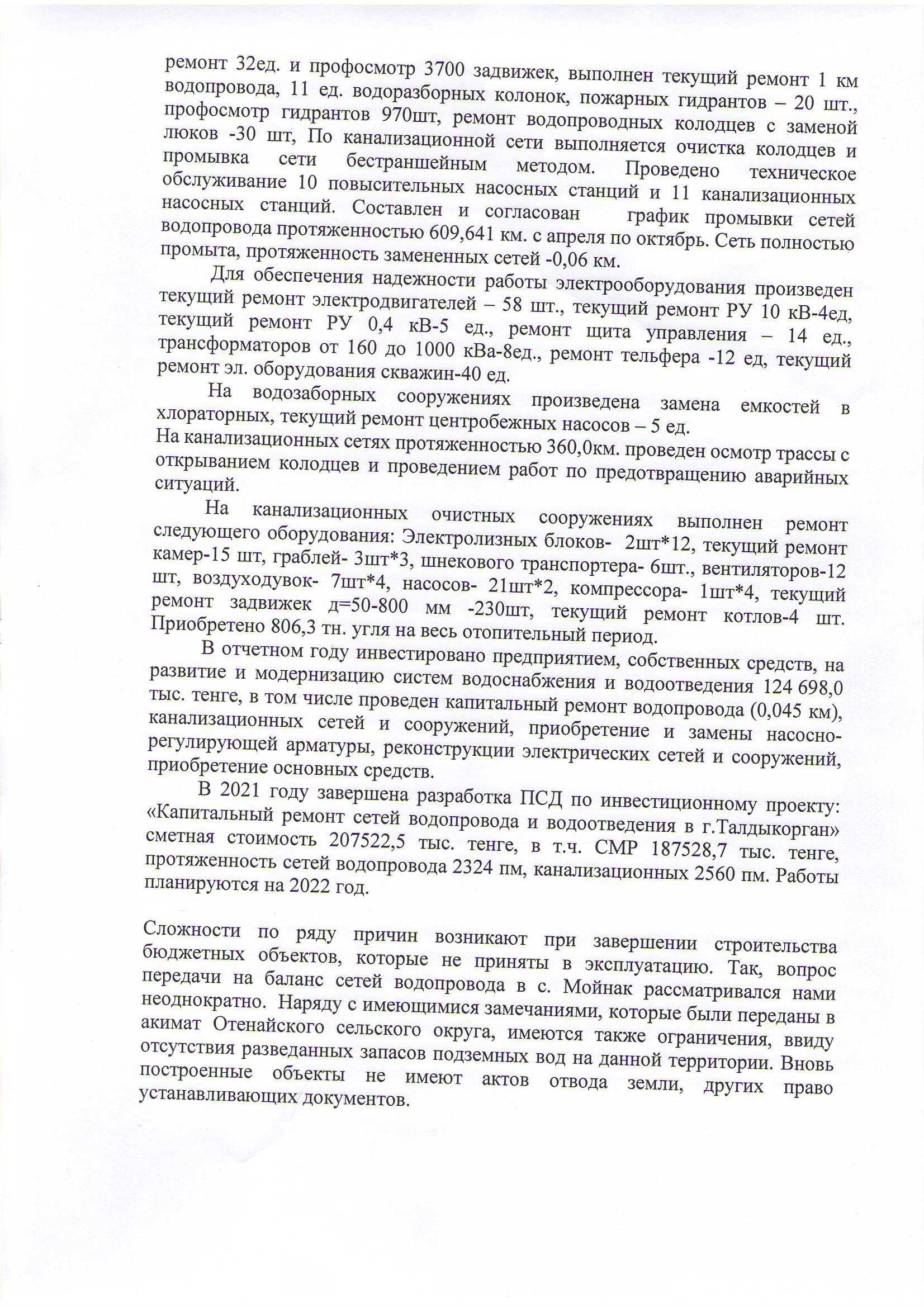 ремонт 32ед. и профосмотр 3700 задвижек, выполнен текущий ремонт 1 км водопровода, 11 ед. водоразборных колонок, пожарных гидрантов – 20 шт., профосмотр гидрантов 970шт, ремонт водопроводных колодцев с заменой люков -30 шт, По канализационной сети выполняется очистка колодцев и промывка сети бестраншейным методом. Проведено техническое обслуживание 10 повысительных насосных станций и 11 канализационных насосных станций. Составлен и согласован график промывки сетей водопровода протяженностью 609,641 км. с апреля по октябрь. Сеть полностью промыта, протяженность замененных сетей -0,06 км.

Для обеспечения надежности работы электрооборудования произведен текущий ремонт электродвигателей – 58 шт., текущий ремонт РУ 10 кВ-4ед, текущий ремонт РУ 0,4 кВ-5 ед., ремонт щита управления – 14 ед., трансформаторов от 160 до 1000 кВа-8ед., ремонт тельфера -12 ед, текущий ремонт эл. оборудования скважин-40 ед.

На водозаборных сооружениях произведена замена емкостей в хлораторных, текущий ремонт центробежных насосов – 5 ед.
На канализационных сетях протяженностью 360,0км. проведен осмотр трассы с открыванием колодцев и проведением работ по предотвращению аварийных ситуаций.

На канализационных очистных сооружениях выполнен ремонт следующего оборудования: Электролизных блоков- 2шт*12, текущий ремонт камер-15 шт, граблей- 3шт*3, шнекового транспортера- 6шт., вентиляторов-12 шт, воздуходувок- 7шт*4, насосов- 21шт*2, компрессора- 1шт*4, текущий ремонт задвижек д=50-800 мм -230шт, текущий ремонт котлов-4 шт. Приобретено 806,3 тн. угля на весь отопительный период.

В отчетном году инвестировано предприятием, собственных средств, на развитие и модернизацию систем водоснабжения и водоотведения 124 698,0 тыс. тенге, в том числе проведен капитальный ремонт водопровода (0,045 км), канализационных сетей и сооружений, приобретение и замены насосно-регулирующей арматуры, реконструкции электрических сетей и сооружений, приобретение основных средств.

В 2021 году завершена разработка ПСД по инвестиционному проекту: «Капитальный ремонт сетей водопровода и водоотведения в г.Талдыкорган» сметная стоимость 207522,5 тыс. тенге, в т.ч. СМР 187528,7 тыс. тенге, протяженность сетей водопровода 2324 пм, канализационных 2560 пм. Работы планируются на 2022 год.

Сложности по ряду причин возникают при завершении строительства бюджетных объектов, которые не приняты в эксплуатацию. Так, вопрос передачи на баланс сетей водопровода в с. Мойнак рассматривался нами неоднократно. Наряду с имеющимися замечаниями, которые были переданы в акимат Отенайского сельского округа, имеются также ограничения, ввиду отсутствия разведанных запасов подземных вод на данной территории. Вновь построенные объекты не имеют актов отвода земли, других право устанавливающих документов.